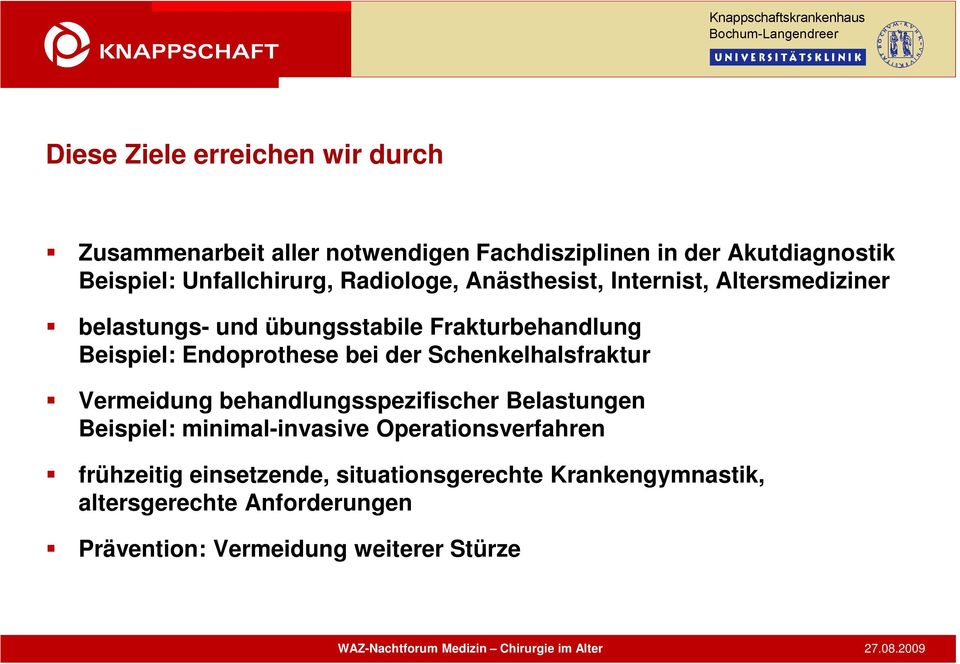 KNAPPSCHAFT

Knappschaftskrankenhaus Bochum-Langendreer
UNIVERSITÄTSKLINIK

Diese Ziele erreichen wir durch

▪ Zusammenarbeit aller notwendigen Fachdisziplinen in der Akutdiagnostik
Beispiel: Unfallchirurg, Radiologe, Anästhesist, Internist, Altersmediziner

▪ belastungs- und übungsstabile Frakturbehandlung
Beispiel: Endoprothese bei der Schenkelhalsfraktur

▪ Vermeidung behandlungsspezifischer Belastungen
Beispiel: minimal-invasive Operationsverfahren

▪ frühzeitig einsetzende, situationsgerechte Krankengymnastik, altersgerechte Anforderungen

▪ Prävention: Vermeidung weiterer Stürze

WAZ-Nachtforum Medizin – Chirurgie im Alter

27.08.2009